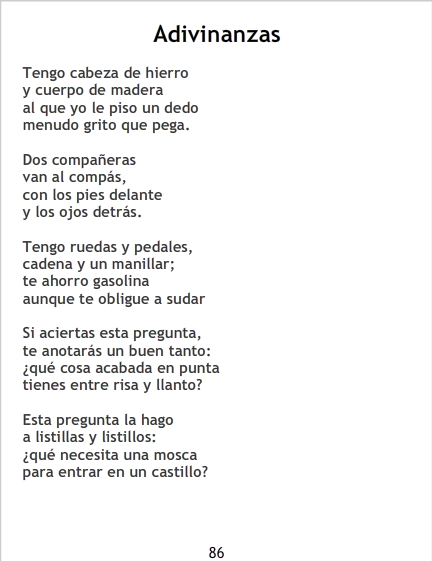 Adivinanzas

Tengo cabeza de hierro
y cuerpo de madera
al que yo le piso un dedo
menudo grito que pega.

Dos compañeras
van al compás,
con los pies delante
y los ojos detrás.

Tengo ruedas y pedales,
cadena y un manillar;
te ahorro gasolina
aunque te obligue a sudar

Si aciertas esta pregunta,
te anotarás un buen tanto:
¿qué cosa acabada en punta
tienes entre risa y llanto?

Esta pregunta la hago
a listillas y listillos:
¿qué necesita una mosca
para entrar en un castillo?

86